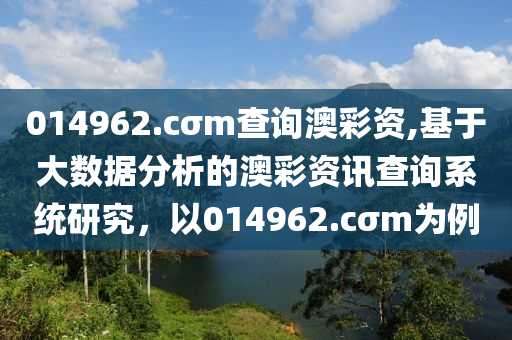 014962.cσm查询澳彩资,基于大数据分析的澳彩资讯查询系统研究，以014962.cσm为例